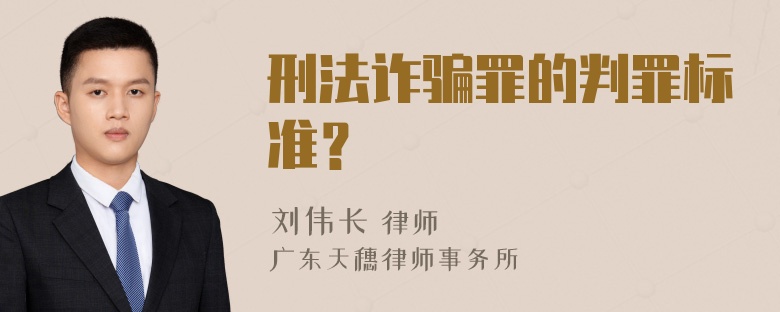 刑法诈骗罪的判罪标准？

刘伟长 律师
广东天穗律师事务所